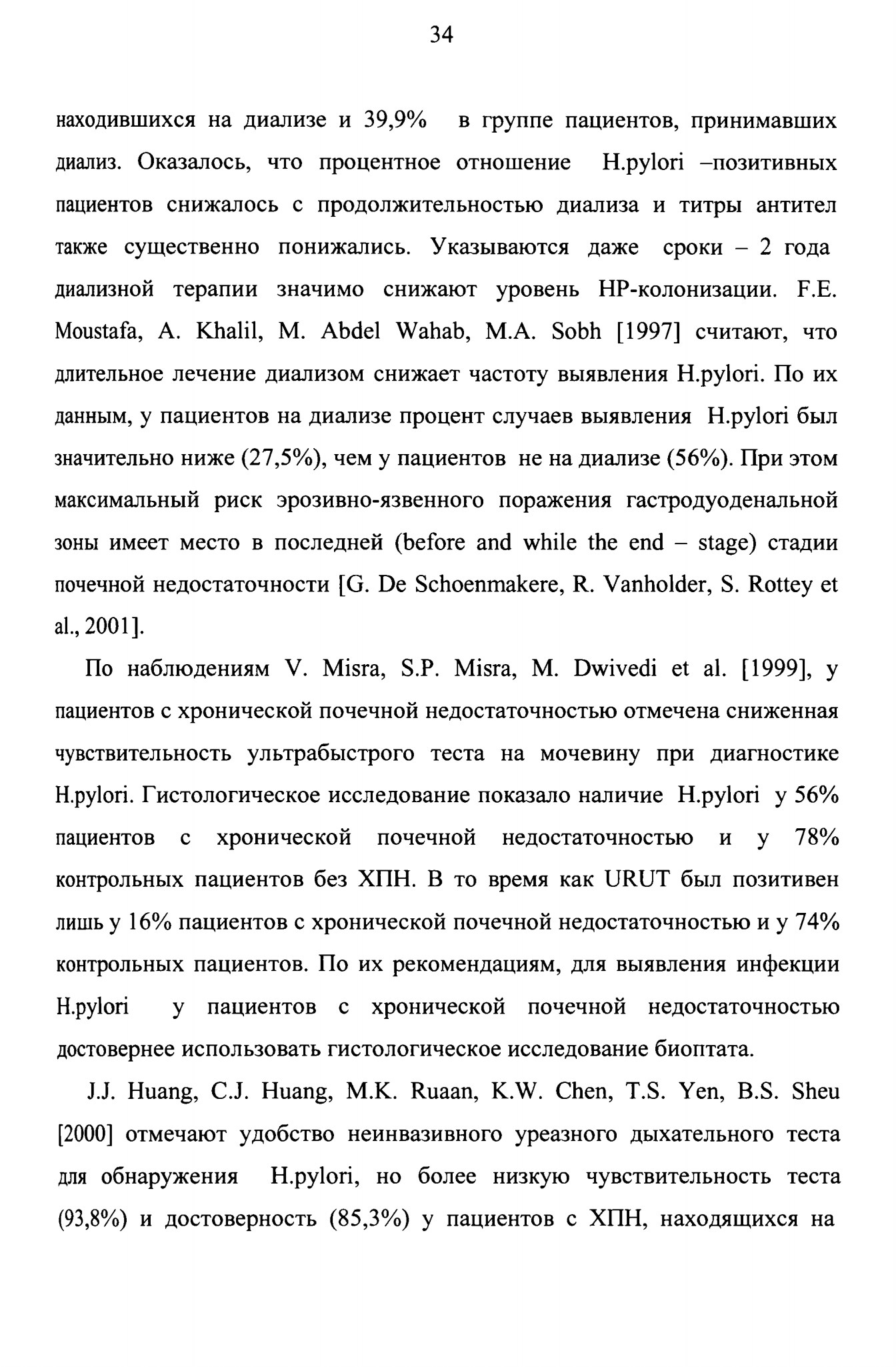 34

находившихся на диализе и 39,9% в группе пациентов, принимавших диализ. Оказалось, что процентное отношение H.pylori –позитивных пациентов снижалось с продолжительностью диализа и титры антител также существенно понижались. Указываются даже сроки – 2 года диализной терапии значимо снижают уровень HP-колонизации. F.E. Moustafa, A. Khalil, M. Abdel Wahab, M.A. Sobh [1997] считают, что длительное лечение диализом снижает частоту выявления H.pylori. По их данным, у пациентов на диализе процент случаев выявления H.pylori был значительно ниже (27,5%), чем у пациентов не на диализе (56%). При этом максимальный риск эрозивно-язвенного поражения гастродуоденальной зоны имеет место в последней (before and while the end – stage) стадии почечной недостаточности [G. De Schoenmakere, R. Vanholder, S. Rottey et al., 2001].

По наблюдениям V. Misra, S.P. Misra, M. Dwivedi et al. [1999], у пациентов с хронической почечной недостаточностью отмечена сниженная чувствительность ультрабыстрого теста на мочевину при диагностике H.pylori. Гистологическое исследование показало наличие H.pylori у 56% пациентов с хронической почечной недостаточностью и у 78% контрольных пациентов без ХПН. В то время как URUT был позитивен лишь у 16% пациентов с хронической почечной недостаточностью и у 74% контрольных пациентов. По их рекомендациям, для выявления инфекции H.pylori у пациентов с хронической почечной недостаточностью достовернее использовать гистологическое исследование биоптата.

J.J. Huang, C.J. Huang, M.K. Ruaan, K.W. Chen, T.S. Yen, B.S. Sheu [2000] отмечают удобство неинвазивного уреазного дыхательного теста для обнаружения H.pylori, но более низкую чувствительность теста (93,8%) и достоверность (85,3%) у пациентов с ХПН, находящихся на